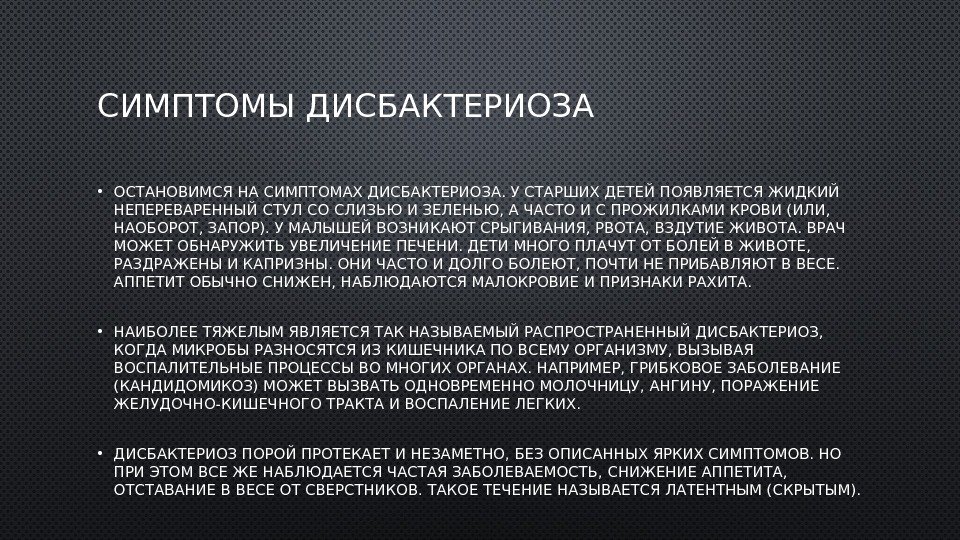 СИМПТОМЫ ДИСБАКТЕРИОЗА

• ОСТАНОВИМСЯ НА СИМПТОМАХ ДИСБАКТЕРИОЗА. У СТАРШИХ ДЕТЕЙ ПОЯВЛЯЕТСЯ ЖИДКИЙ НЕПЕРЕВАРЕННЫЙ СТУЛ СО СЛИЗЬЮ И ЗЕЛЕНЬЮ, А ЧАСТО И С ПРОЖИЛКАМИ КРОВИ (ИЛИ, НАОБОРОТ, ЗАПОР). У МАЛЫШЕЙ ВОЗНИКАЮТ СРЫГИВАНИЯ, РВОТА, ВЗДУТИЕ ЖИВОТА. ВРАЧ МОЖЕТ ОБНАРУЖИТЬ УВЕЛИЧЕНИЕ ПЕЧЕНИ. ДЕТИ МНОГО ПЛАЧУТ ОТ БОЛЕЙ В ЖИВОТЕ, РАЗДРАЖЕНЫ И КАПРИЗНЫ. ОНИ ЧАСТО И ДОЛГО БОЛЕЮТ, ПОЧТИ НЕ ПРИБАВЛЯЮТ В ВЕСЕ. АППЕТИТ ОБЫЧНО СНИЖЕН, НАБЛЮДАЮТСЯ МАЛОКРОВИЕ И ПРИЗНАКИ РАХИТА.

• НАИБОЛЕЕ ТЯЖЕЛЫМ ЯВЛЯЕТСЯ ТАК НАЗЫВАЕМЫЙ РАСПРОСТРАНЕННЫЙ ДИСБАКТЕРИОЗ, КОГДА МИКРОБЫ РАЗНОСЯТСЯ ИЗ КИШЕЧНИКА ПО ВСЕМУ ОРГАНИЗМУ, ВЫЗЫВАЯ ВОСПАЛИТЕЛЬНЫЕ ПРОЦЕССЫ ВО МНОГИХ ОРГАНАХ. НАПРИМЕР, ГРИБКОВОЕ ЗАБОЛЕВАНИЕ (КАНДИДОМИКОЗ) МОЖЕТ ВЫЗВАТЬ ОДНОВРЕМЕННО МОЛОЧНИЦУ, АНГИНУ, ПОРАЖЕНИЕ ЖЕЛУДОЧНО-КИШЕЧНОГО ТРАКТА И ВОСПАЛЕНИЕ ЛЕГКИХ.

• ДИСБАКТЕРИОЗ ПОРОЙ ПРОТЕКАЕТ И НЕЗАМЕТНО, БЕЗ ОПИСАННЫХ ЯРКИХ СИМПТОМОВ. НО ПРИ ЭТОМ ВСЕ ЖЕ НАБЛЮДАЕТСЯ ЧАСТАЯ ЗАБОЛЕВАЕМОСТЬ, СНИЖЕНИЕ АППЕТИТА, ОТСТАВАНИЕ В ВЕСЕ ОТ СВЕРСТНИКОВ. ТАКОЕ ТЕЧЕНИЕ НАЗЫВАЕТСЯ ЛАТЕНТНЫМ (СКРЫТЫМ).